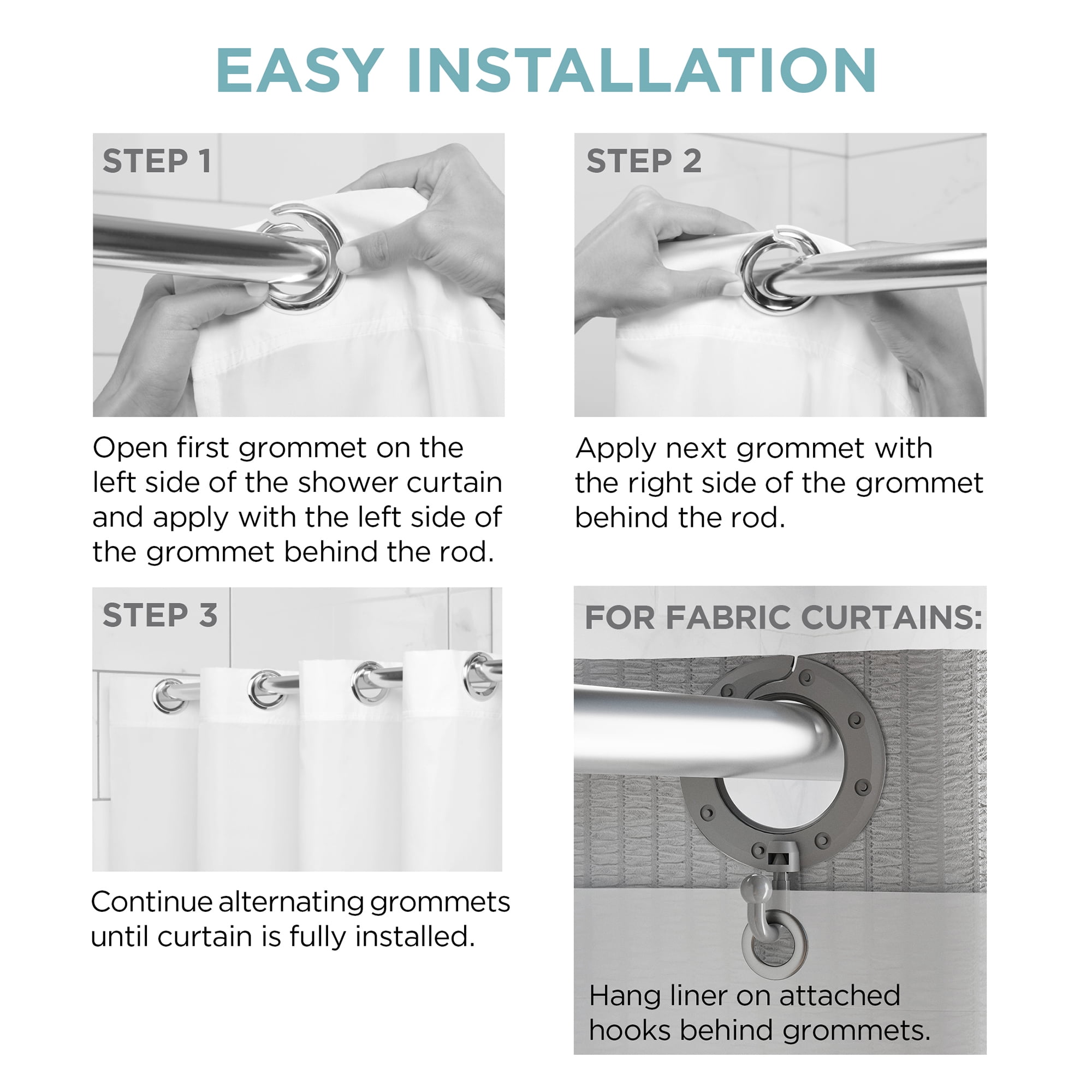 EASY INSTALLATION

STEP 1

Open first grommet on the left side of the shower curtain and apply with the left side of the grommet behind the rod.

STEP 2

Apply next grommet with the right side of the grommet behind the rod.

STEP 3

Continue alternating grommets until curtain is fully installed.

FOR FABRIC CURTAINS:

Hang liner on attached hooks behind grommets.